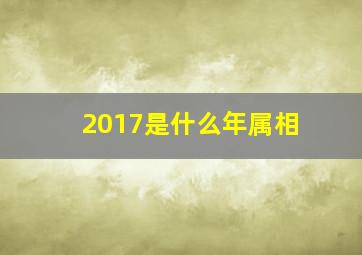 2017是什么年属相